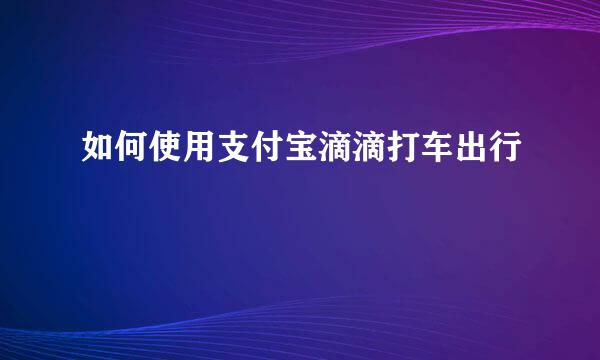 如何使用支付宝滴滴打车出行